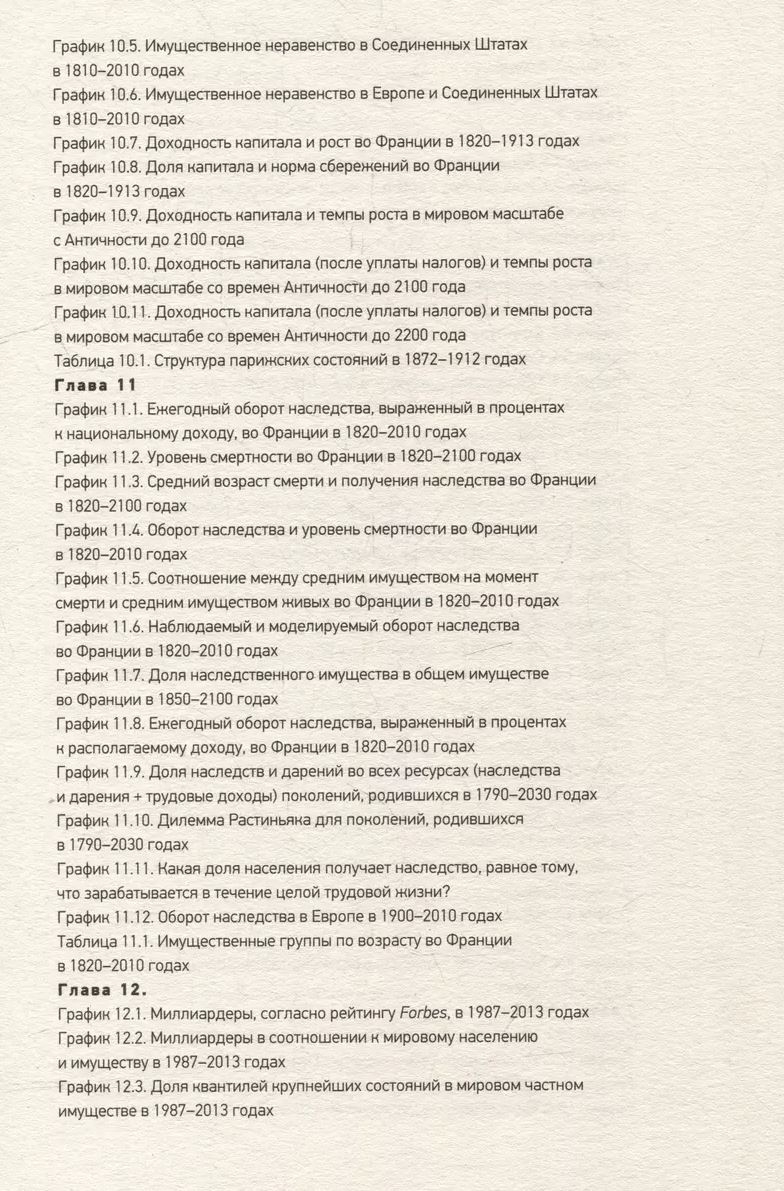 График 10.5. Имущественное неравенство в Соединенных Штатах в 1810–2010 годах
График 10.6. Имущественное неравенство в Европе и Соединенных Штатах в 1810–2010 годах
График 10.7. Доходность капитала и рост во Франции в 1820–1913 годах
График 10.8. Доля капитала и норма сбережений во Франции в 1820–1913 годах
График 10.9. Доходность капитала и темпы роста в мировом масштабе с Античности до 2100 года
График 10.10. Доходность капитала (после уплаты налогов) и темпы роста в мировом масштабе со времен Античности до 2100 года
График 10.11. Доходность капитала (после уплаты налогов) и темпы роста в мировом масштабе со времен Античности до 2200 года
Таблица 10.1. Структура парижских состояний в 1872–1912 годах
Глава 11
График 11.1. Ежегодный оборот наследства, выраженный в процентах к национальному доходу, во Франции в 1820–2010 годах
График 11.2. Уровень смертности во Франции в 1820–2100 годах
График 11.3. Средний возраст смерти и получения наследства во Франции в 1820–2100 годах
График 11.4. Оборот наследства и уровень смертности во Франции в 1820–2010 годах
График 11.5. Соотношение между средним имуществом на момент смерти и средним имуществом живых во Франции в 1820–2010 годах
График 11.6. Наблюдаемый и моделируемый оборот наследства во Франции в 1820–2010 годах
График 11.7. Доля наследственного имущества в общем имуществе во Франции в 1850–2100 годах
График 11.8. Ежегодный оборот наследства, выраженный в процентах к располагаемому доходу, во Франции в 1820–2010 годах
График 11.9. Доля наследств и дарений во всех ресурсах (наследства и дарения + трудовые доходы) поколений, родившихся в 1790–2030 годах
График 11.10. Дилемма Растиньяка для поколений, родившихся в 1790–2030 годах
График 11.11. Какая доля населения получает наследство, равное тому, что зарабатывается в течение целой трудовой жизни?
График 11.12. Оборот наследства в Европе в 1900–2010 годах
Таблица 11.1. Имущественные группы по возрасту во Франции в 1820–2010 годах
Глава 12.
График 12.1. Миллиардеры, согласно рейтингу Forbes, в 1987–2013 годах
График 12.2. Миллиардеры в соотношении к мировому населению и имуществу в 1987–2013 годах
График 12.3. Доля квантилей крупнейших состояний в мировом частном имуществе в 1987–2013 годах